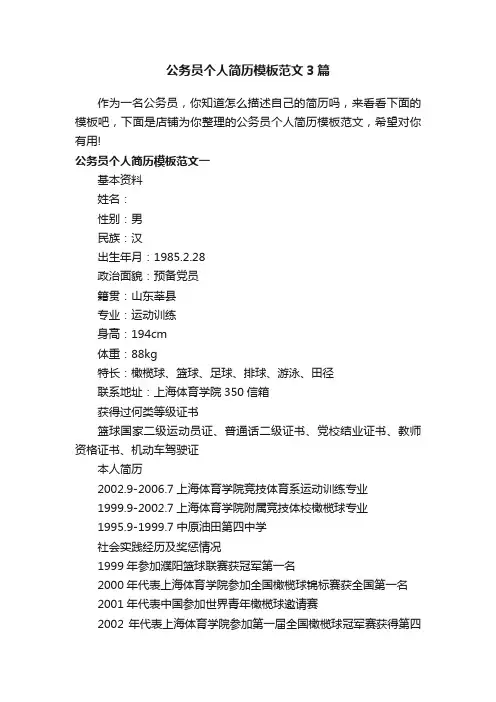 公务员个人简历模板范文3篇

作为一名公务员，你知道怎么描述自己的简历吗，来看看下面的模板吧，下面是店铺为你整理的公务员个人简历模板范文，希望对你有用!

公务员个人简历模板范文一

基本资料

姓名：

性别：男

民族：汉

出生年月：1985.2.28

政治面貌：预备党员

籍贯：山东莘县

专业：运动训练

身高：194cm

体重：88kg

特长：橄榄球、篮球、足球、排球、游泳、田径

联系地址：上海体育学院350信箱

获得过何类等级证书

篮球国家二级运动员证、普通话二级证书、党校结业证书、教师资格证书、机动车驾驶证

本人简历

2002.9-2006.7 上海体育学院竞技体育系运动训练专业

1999.9-2002.7 上海体育学院附属竞技体校橄榄球专业

1995.9-1999.7 中原油田第四中学

社会实践经历及奖惩情况

1999年参加濮阳篮球联赛获冠军第一名

2000年代表上海体育学院参加全国橄榄球锦标赛获全国第一名

2001年代表中国参加世界青年橄榄球邀请赛

2002 年代表上海体育学院参加第一届全国橄榄球冠军赛获得第四